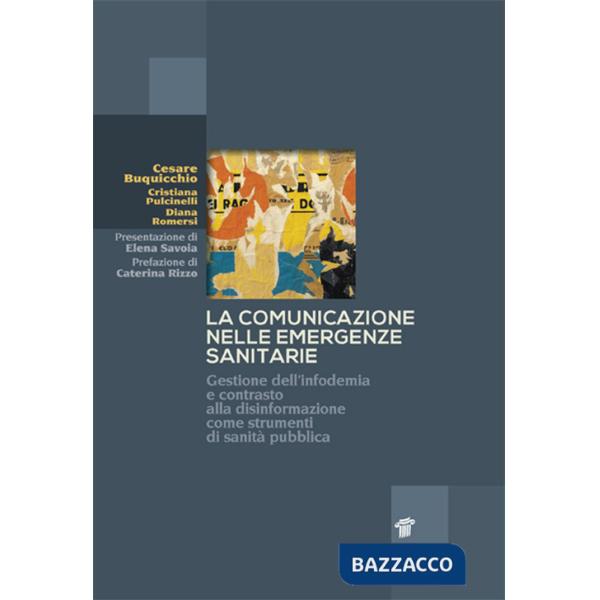 Cesare Buquicchio
Cristiana Pulcinelli
Diana Romersi

Presentazione di Elena Savoia
Prefazione di Caterina Rizzo

LA COMUNICAZIONE NELLE EMERGENZE SANITARIE

Gestione dell'infodemia e contrasto alla disinformazione come strumenti di sanità pubblica

BAZZACCO